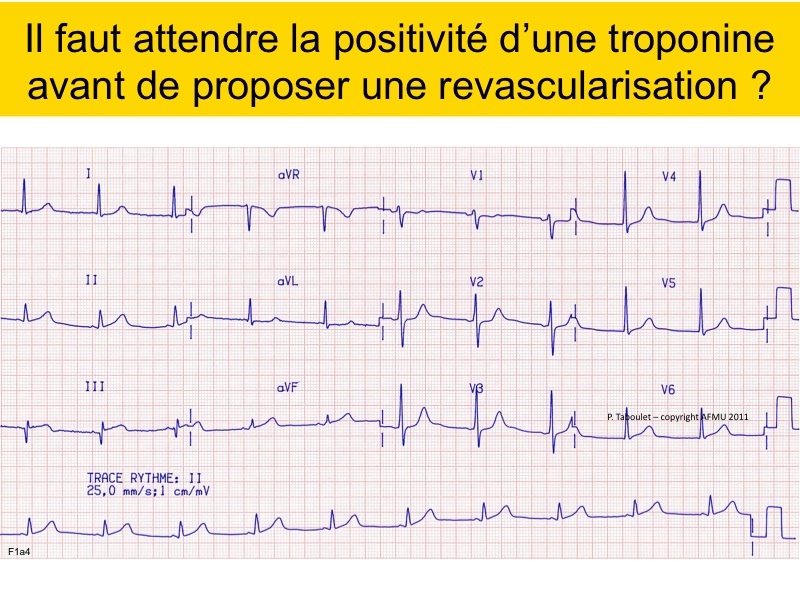 Il faut attendre la positivité d'une troponine avant de proposer une revascularisation ?

I
aVR
V1
V4

II
aVL
V2
V5

III
aVF
V3
V6

P. Taboulet – copyright AFMU 2011

TRACE RYTHME: II
25,0 mm/s;1 cm/mV

F1a4